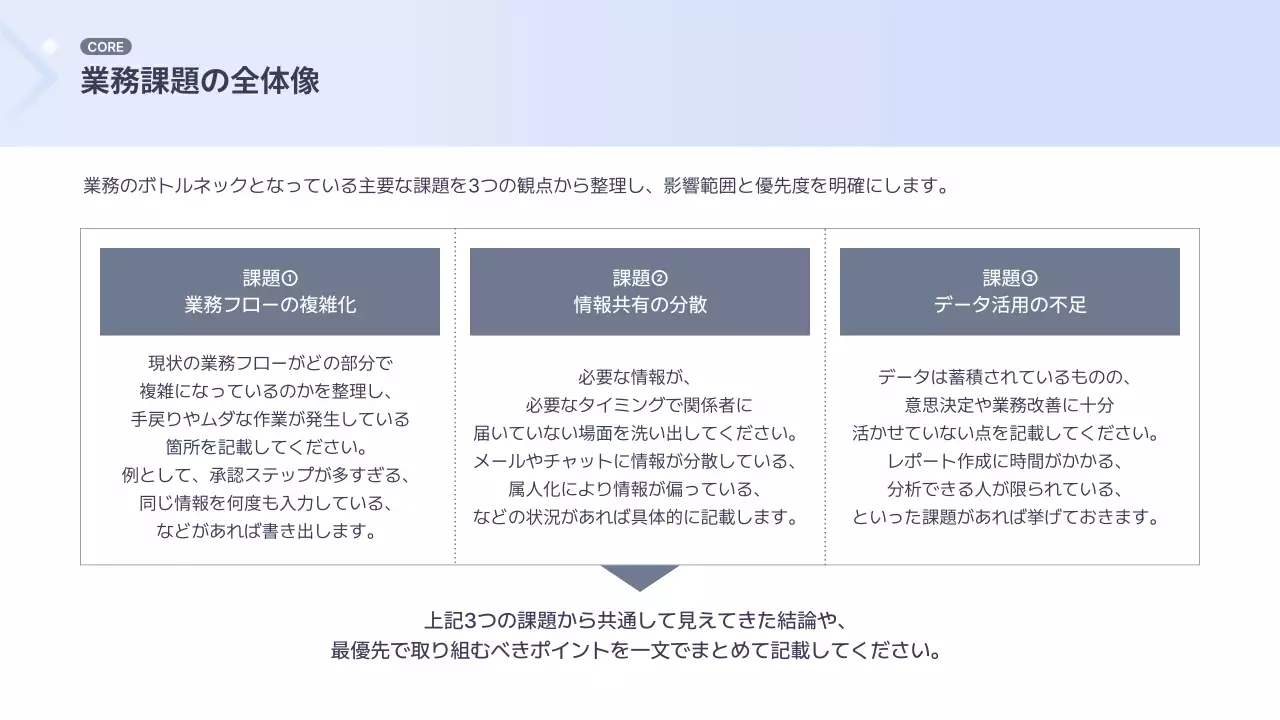 CORE
業務課題の全体像

業務のボトルネックとなっている主要な課題を3つの観点から整理し、影響範囲と優先度を明確にします。

課題①
業務フローの複雑化

現状の業務フローがどの部分で複雑になっているのかを整理し、手戻りやムダな作業が発生している箇所を記載してください。例として、承認ステップが多すぎる、同じ情報を何度も入力している、などがあれば書き出します。

課題②
情報共有の分散

必要な情報が、必要なタイミングで関係者に届いていない場面を洗い出してください。メールやチャットに情報が分散している、属人化により情報が偏っている、などの状況があれば具体的に記載します。

課題③
データ活用の不足

データは蓄積されているものの、意思決定や業務改善に十分活かせていない点を記載してください。レポート作成に時間がかかる、分析できる人が限られている、といった課題があれば挙げておきます。

上記3つの課題から共通して見えてきた結論や、最優先で取り組むべきポイントを一文でまとめて記載してください。